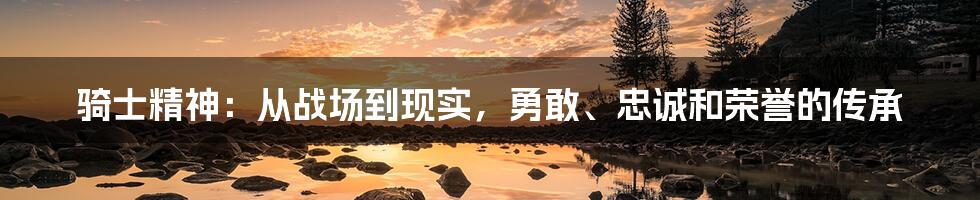 骑士精神：从战场到现实，勇敢、忠诚和荣誉的传承